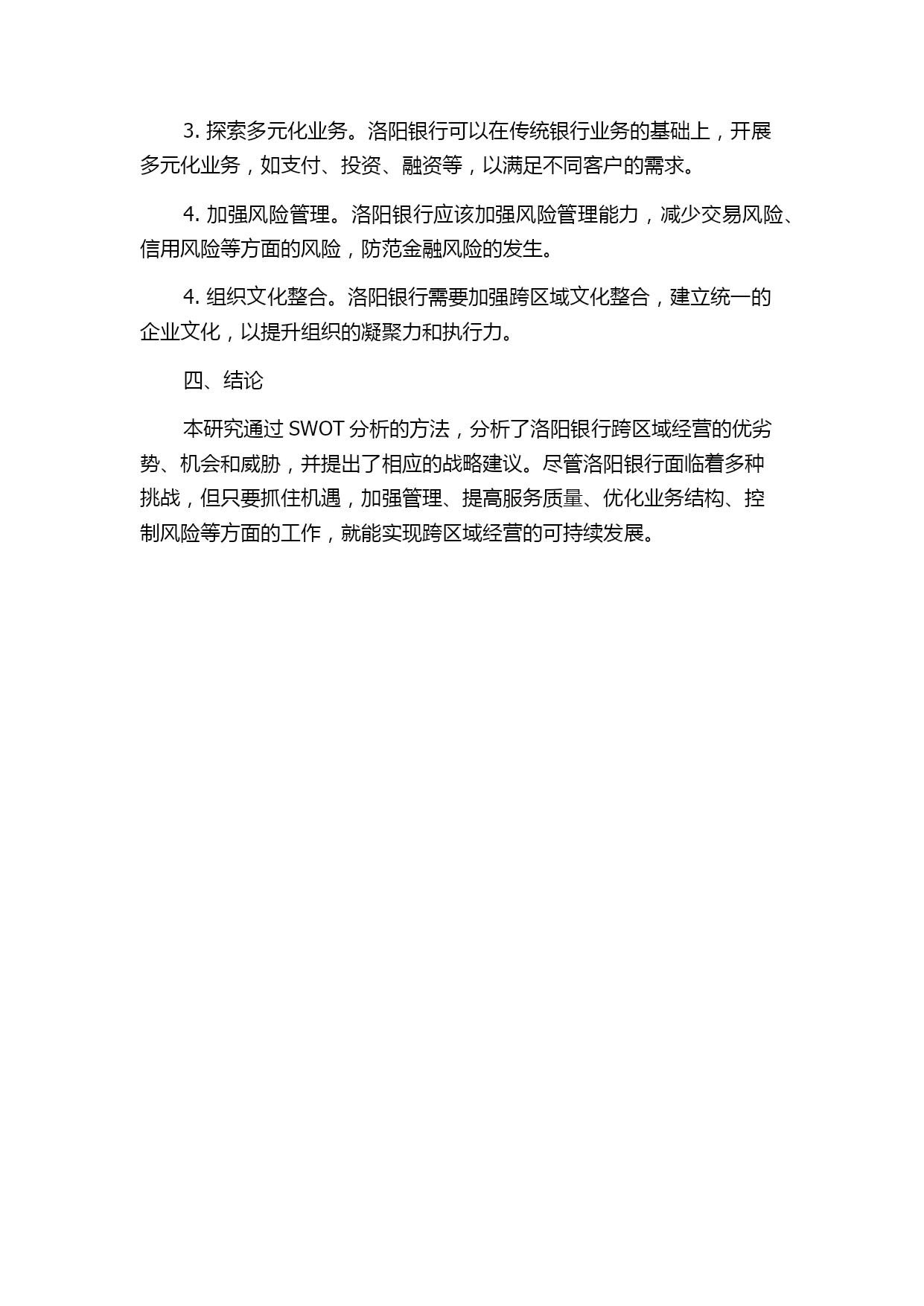 3. 探索多元化业务。洛阳银行可以在传统银行业务的基础上，开展多元化业务，如支付、投资、融资等，以满足不同客户的需求。

4. 加强风险管理。洛阳银行应该加强风险管理能力，减少交易风险、信用风险等方面的风险，防范金融风险的发生。

4. 组织文化整合。洛阳银行需要加强跨区域文化整合，建立统一的企业文化，以提升组织的凝聚力和执行力。

四、结论

本研究通过 SWOT 分析的方法，分析了洛阳银行跨区域经营的优劣势、机会和威胁，并提出了相应的战略建议。尽管洛阳银行面临着多种挑战，但只要抓住机遇，加强管理、提高服务质量、优化业务结构、控制风险等方面的工作，就能实现跨区域经营的可持续发展。